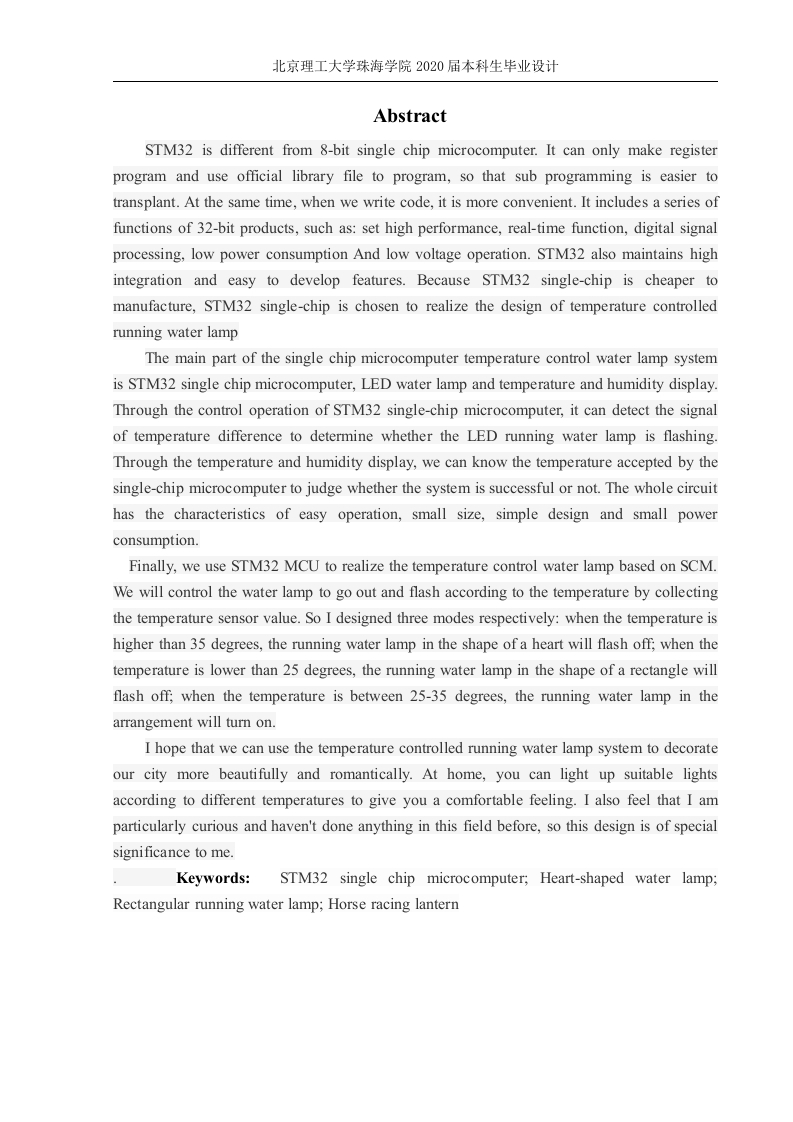 北京理工大学珠海学院 2020 届本科生毕业设计

Abstract

STM32 is different from 8-bit single chip microcomputer. It can only make register program and use official library file to program, so that sub programming is easier to transplant. At the same time, when we write code, it is more convenient. It includes a series of functions of 32-bit products, such as: set high performance, real-time function, digital signal processing, low power consumption And low voltage operation. STM32 also maintains high integration and easy to develop features. Because STM32 single-chip is cheaper to manufacture, STM32 single-chip is chosen to realize the design of temperature controlled running water lamp

The main part of the single chip microcomputer temperature control water lamp system is STM32 single chip microcomputer, LED water lamp and temperature and humidity display. Through the control operation of STM32 single-chip microcomputer, it can detect the signal of temperature difference to determine whether the LED running water lamp is flashing. Through the temperature and humidity display, we can know the temperature accepted by the single-chip microcomputer to judge whether the system is successful or not. The whole circuit has the characteristics of easy operation, small size, simple design and small power consumption.

Finally, we use STM32 MCU to realize the temperature control water lamp based on SCM. We will control the water lamp to go out and flash according to the temperature by collecting the temperature sensor value. So I designed three modes respectively: when the temperature is higher than 35 degrees, the running water lamp in the shape of a heart will flash off; when the temperature is lower than 25 degrees, the running water lamp in the shape of a rectangle will flash off; when the temperature is between 25-35 degrees, the running water lamp in the arrangement will turn on.

I hope that we can use the temperature controlled running water lamp system to decorate our city more beautifully and romantically. At home, you can light up suitable lights according to different temperatures to give you a comfortable feeling. I also feel that I am particularly curious and haven't done anything in this field before, so this design is of special significance to me.

. Keywords: STM32 single chip microcomputer; Heart-shaped water lamp; Rectangular running water lamp; Horse racing lantern